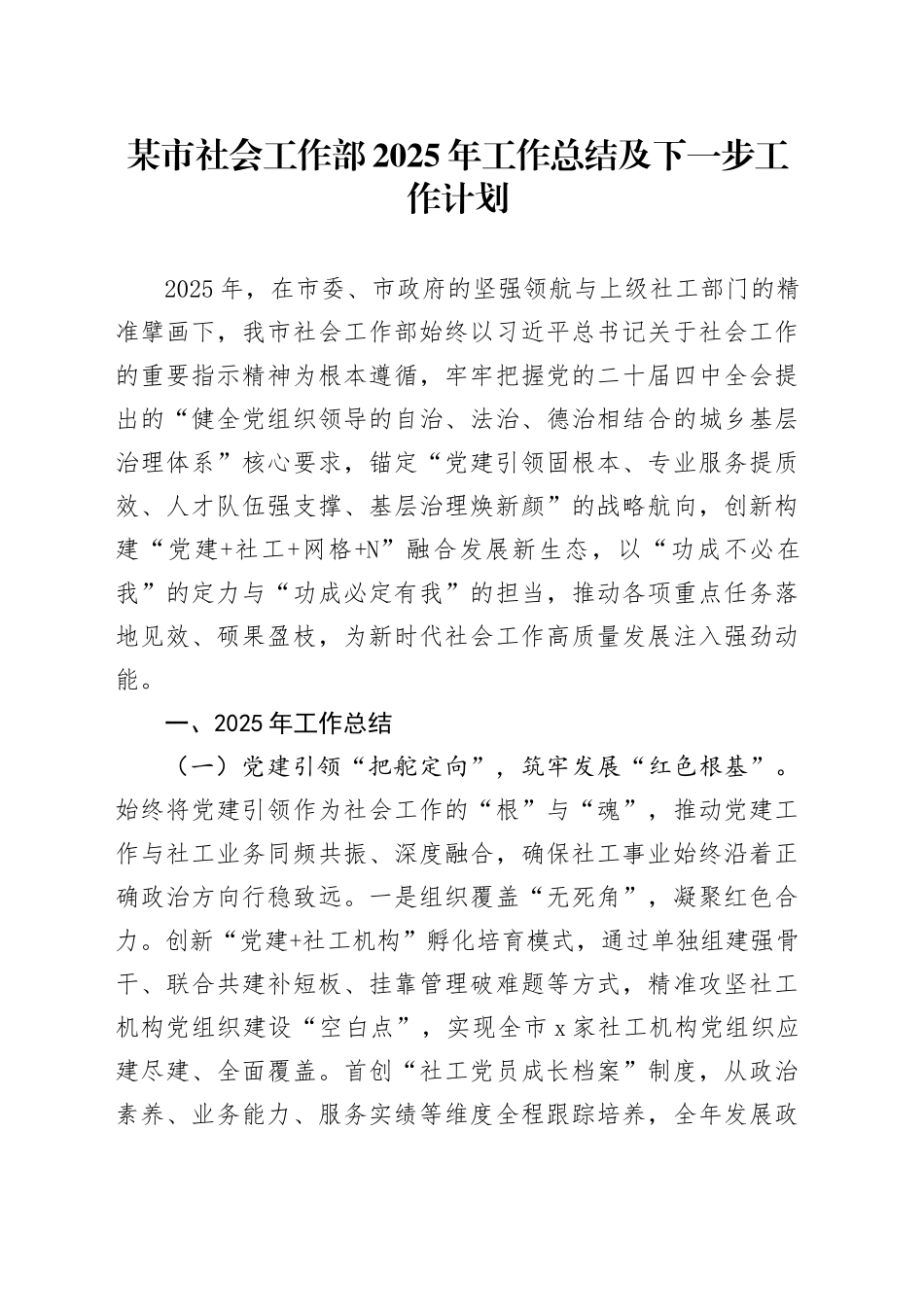 某市社会工作部2025年工作总结及下一步工作计划

2025年，在市委、市政府的坚强领航与上级社工部门的精准擘画下，我市社会工作部始终以习近平总书记关于社会工作的重要指示精神为根本遵循，牢牢把握党的二十届四中全会提出的“健全党组织领导的自治、法治、德治相结合的城乡基层治理体系”核心要求，锚定“党建引领固根本、专业服务提质效、人才队伍强支撑、基层治理焕新颜”的战略航向，创新构建“党建+社工+网格+N”融合发展新生态，以“功成不必在我”的定力与“功成必定有我”的担当，推动各项重点任务落地见效、硕果盈枝，为新时代社会工作高质量发展注入强劲动能。

一、2025年工作总结

（一）党建引领“把舵定向”，筑牢发展“红色根基”。始终将党建引领作为社会工作的“根”与“魂”，推动党建工作与社工业务同频共振、深度融合，确保社工事业始终沿着正确政治方向行稳致远。一是组织覆盖“无死角”，凝聚红色合力。创新“党建+社工机构”孵化培育模式，通过单独组建强骨干、联合共建补短板、挂靠管理破难题等方式，精准攻坚社工机构党组织建设“空白点”，实现全市x家社工机构党组织应建尽建、全面覆盖。首创“社工党员成长档案”制度，从政治素养、业务能力、服务实绩等维度全程跟踪培养，全年发展政